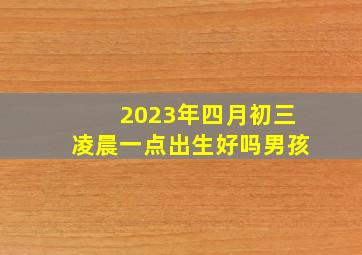 2023年四月初三
凌晨一点出生好吗男孩